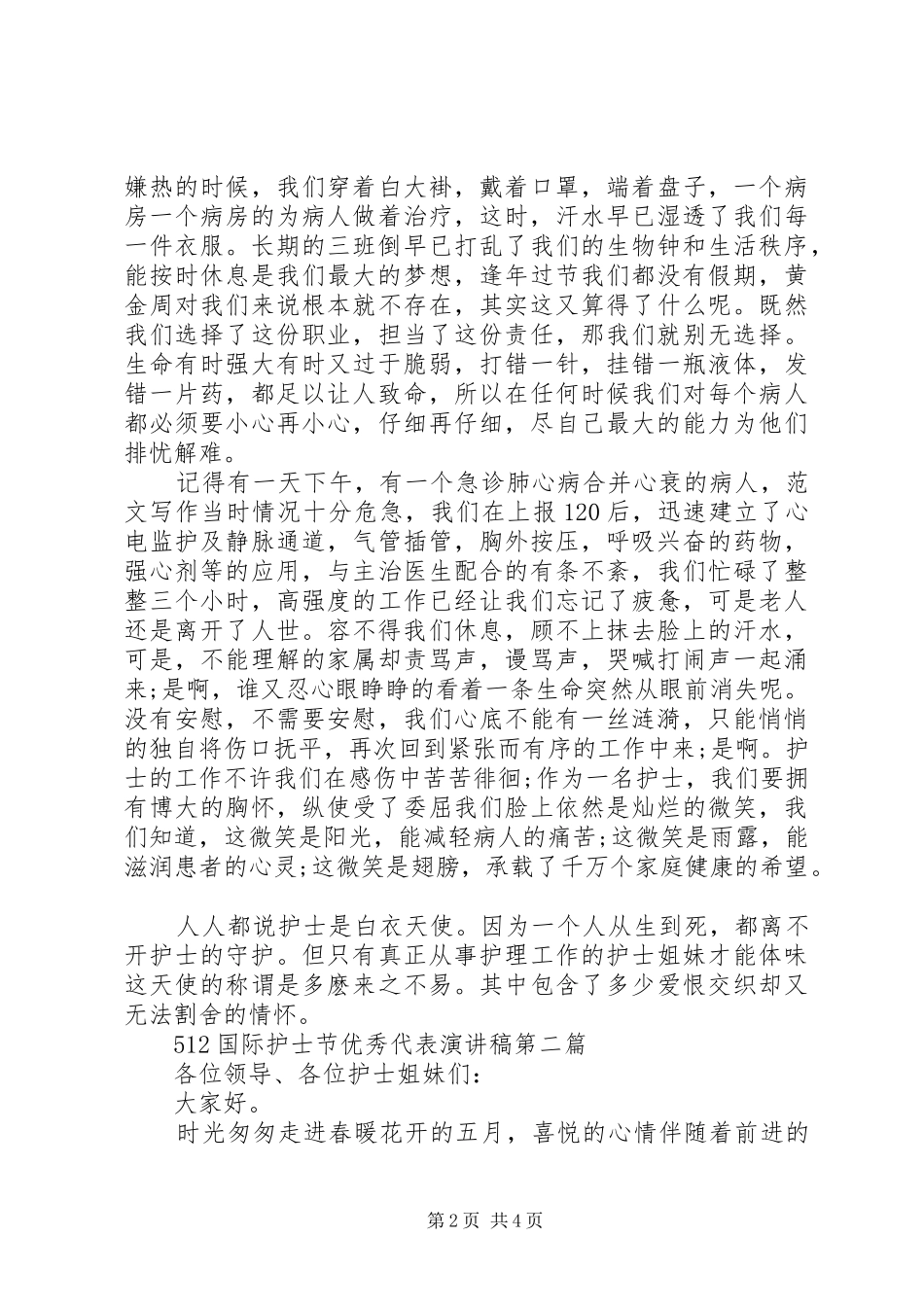 嫌热的时候，我们穿着白大褂，戴着口罩，端着盘子，一个病房一个病房的为病人做着治疗，这时，汗水早已湿透了我们每一件衣服。长期的三班倒早已打乱了我们的生物钟和生活秩序，能按时休息是我们最大的梦想，逢年过节我们都没有假期，黄金周对我们来说根本就不存在，其实这又算得了什么呢。既然我们选择了这份职业，担当了这份责任，那我们就别无选择。生命有时强大有时又过于脆弱，打错一针，挂错一瓶液体，发错一片药，都足以让人致命，所以在任何时候我们对每个病人都必须要小心再小心，仔细再仔细，尽自己最大的能力为他们排忧解难。

记得有一天下午，有一个急诊肺心病合并心衰的病人，范文写作当时情况十分危急，我们在上报120后，迅速建立了心电监护及静脉通道，气管插管，胸外按压，呼吸兴奋的药物，强心剂等的应用，与主治医生配合的有条不紊，我们忙碌了整整三个小时，高强度的工作已经让我们忘记了疲惫，可是老人还是离开了人世。容不得我们休息，顾不上抹去脸上的汗水，可是，不能理解的家属却责骂声，谩骂声，哭喊打闹声一起涌来;是啊，谁又忍心眼睁睁的看着一条生命突然从眼前消失呢。没有安慰，不需要安慰，我们心底不能有一丝涟漪，只能悄悄的独自将伤口抚平，再次回到紧张而有序的工作中来;是啊。护士的工作不许我们在感伤中苦苦徘徊;作为一名护士，我们要拥有博大的胸怀，纵使受了委屈我们脸上依然是灿烂的微笑，我们知道，这微笑是阳光，能减轻病人的痛苦;这微笑是雨露，能滋润患者的心灵;这微笑是翅膀，承载了千万个家庭健康的希望。

人人都说护士是白衣天使。因为一个人从生到死，都离不开护士的守护。但只有真正从事护理工作的护士姐妹才能体味这天使的称谓是多麽来之不易。其中包含了多少爱恨交织却又无法割舍的情怀。

512国际护士节优秀代表演讲稿第二篇

各位领导、各位护士姐妹们：

大家好。

时光匆匆走进春暖花开的五月，喜悦的心情伴随着前进的

第2页 共4页